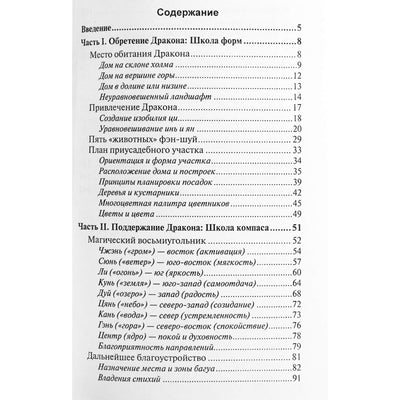 Содержание

Введение 5

Часть I. Обретение Дракона: Школа форм 8

Место обитания Дракона 8

Дом на склоне холма 9

Дом на вершине горы 12

Дом в долине или низине 13

Неуравновешенный ландшафт 14

Привлечение Дракона 17

Создание изобилия ци 18

Уравновешивание инь и ян 20

Пять «животных» фэн-шуй 29

План приусадебного участка 33

Ориентация и форма участка 34

Расположение дома и построек 35

Принципы планировки посадок 39

Деревья и кустарники 42

Многоцветная палитра цветников 45

Цветы и цвета 49

Часть II. Поддержание Дракона: Школа компаса 51

Магический восьмиугольник 52

Чжэнь («гром») — восток (активация) 54

Сюнь («ветер») — юго-восток (мягкость) 57

Ли («огонь») — юг (яркость) 60

Кунь («земля») — юго-запад (самоотдача) 64

Дуй («озеро») — запад (радость) 68

Цянь («небо») — северо-запад (созидание) 72

Кань («вода») — север (устремленность) 73

Гэнь («гора») — северо-восток (спокойствие) 76

Центр (ядро) — покой и духовность 78

Благоприятность направлений 79

Дальнейшее благоустройство 81

Назначение места и зоны багуа 82

Владения стихий 91